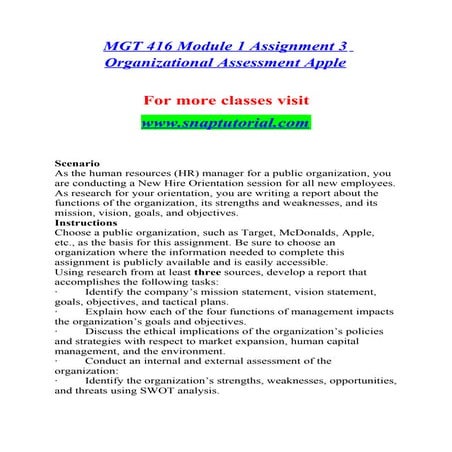 MGT 416 Module 1 Assignment 3 Organizational Assessment Apple

For more classes visit

www.snaptutorial.com

Scenario
As the human resources (HR) manager for a public organization, you are conducting a New Hire Orientation session for all new employees. As research for your orientation, you are writing a report about the functions of the organization, its strengths and weaknesses, and its mission, vision, goals, and objectives.
Instructions
Choose a public organization, such as Target, McDonalds, Apple, etc., as the basis for this assignment. Be sure to choose an organization where the information needed to complete this assignment is publicly available and is easily accessible.
Using research from at least three sources, develop a report that accomplishes the following tasks:
· Identify the company's mission statement, vision statement, goals, objectives, and tactical plans.
· Explain how each of the four functions of management impacts the organization's goals and objectives.
· Discuss the ethical implications of the organization's policies and strategies with respect to market expansion, human capital management, and the environment.
· Conduct an internal and external assessment of the organization:
· Identify the organization's strengths, weaknesses, opportunities, and threats using SWOT analysis.